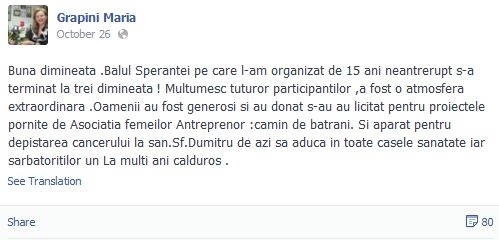 Grapini Maria
October 26

Buna dimineata .Balul Sperantei pe care l-am organizat de 15 ani neantrerupt s-a terminat la trei dimineata ! Multumesc tuturor participantilor ,a fost o atmosfera extraordinara .Oamenii au fost generosi si au donat s-au au licitat pentru proiectele pornite de Asociatia femeilor Antreprenor :camin de batrani. Si aparat pentru depistarea cancerului la san.Sf.Dumitru de azi sa aduca in toate casele sanatate iar sarbatoritilor un La multi ani calduros .

See Translation

Share

80